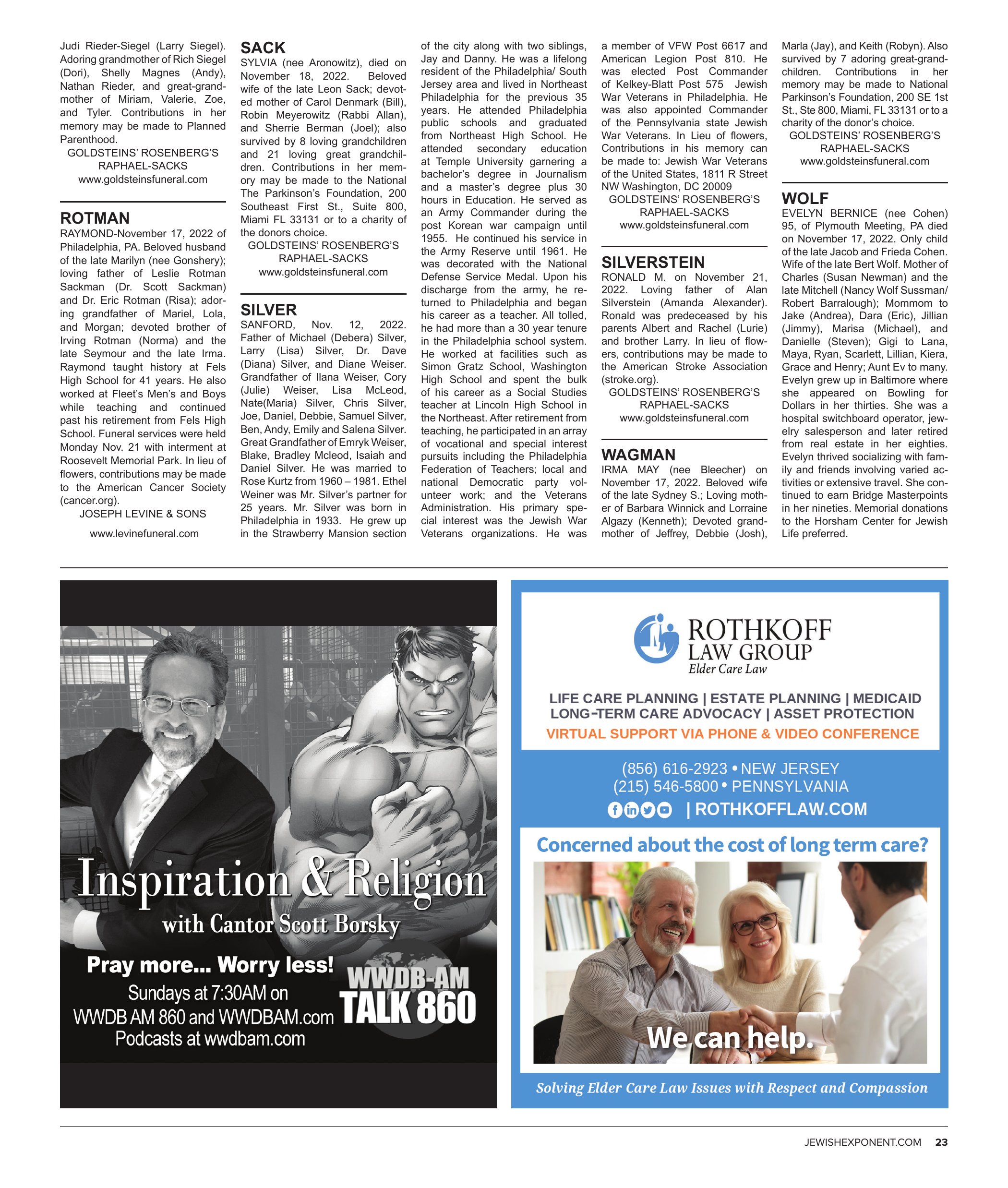 Judi Rieder-Siegel (Larry Siegel). Adoring grandmother of Rich Siegel (Dori), Shelly Magnes (Andy), Nathan Rieder, and great-grandmother of Miriam, Valerie, Zoe, and Tyler. Contributions in her memory may be made to Planned Parenthood.
GOLDSTEINS' ROSENBERG'S RAPHAEL-SACKS
www.goldsteinsfuneral.com

ROTMAN
RAYMOND-November 17, 2022 of Philadelphia, PA. Beloved husband of the late Marilyn (nee Gonshery); loving father of Leslie Rotman Sackman (Dr. Scott Sackman) and Dr. Eric Rotman (Risa); adoring grandfather of Mariel, Lola, and Morgan; devoted brother of Irving Rotman (Norma) and the late Seymour and the late Irma. Raymond taught history at Fels High School for 41 years. He also worked at Fleet's Men's and Boys while teaching and continued past his retirement from Fels High School. Funeral services were held Monday Nov. 21 with interment at Roosevelt Memorial Park. In lieu of flowers, contributions may be made to the American Cancer Society (cancer.org).
JOSEPH LEVINE & SONS
www.levinefuneral.com

SACK
SYLVIA (nee Aronowitz), died on November 18, 2022. Beloved wife of the late Leon Sack; devoted mother of Carol Denmark (Bill), Robin Meyerowitz (Rabbi Allan), and Sherrie Berman (Joel); also survived by 8 loving grandchildren and 21 loving great grandchildren. Contributions in her memory may be made to the National The Parkinson's Foundation, 200 Southeast First St., Suite 800, Miami FL 33131 or to a charity of the donors choice.
GOLDSTEINS' ROSENBERG'S RAPHAEL-SACKS
www.goldsteinsfuneral.com

SILVER
SANFORD, Nov. 12, 2022. Father of Michael (Debera) Silver, Larry (Lisa) Silver, Dr. Dave (Diana) Silver, and Diane Weiser. Grandfather of Ilana Weiser, Cory (Julie) Weiser, Lisa McLeod, Nate(Maria) Silver, Chris Silver, Joe, Daniel, Debbie, Samuel Silver, Ben, Andy, Emily and Salena Silver. Great Grandfather of Emryk Weiser, Blake, Bradley Mcleod, Isaiah and Daniel Silver. He was married to Rose Kurtz from 1960 – 1981. Ethel Weiner was Mr. Silver's partner for 25 years. Mr. Silver was born in Philadelphia in 1933. He grew up in the Strawberry Mansion section of the city along with two siblings, Jay and Danny. He was a lifelong resident of the Philadelphia/ South Jersey area and lived in Northeast Philadelphia for the previous 35 years. He attended Philadelphia public schools and graduated from Northeast High School. He attended secondary education at Temple University garnering a bachelor's degree in Journalism and a master's degree plus 30 hours in Education. He served as an Army Commander during the post Korean war campaign until 1955. He continued his service in the Army Reserve until 1961. He was decorated with the National Defense Service Medal. Upon his discharge from the army, he returned to Philadelphia and began his career as a teacher. All tolled, he had more than a 30 year tenure in the Philadelphia school system. He worked at facilities such as Simon Gratz School, Washington High School and spent the bulk of his career as a Social Studies teacher at Lincoln High School in the Northeast. After retirement from teaching, he participated in an array of vocational and special interest pursuits including the Philadelphia Federation of Teachers; local and national Democratic party volunteer work; and the Veterans Administration. His primary special interest was the Jewish War Veterans organizations. He was a member of VFW Post 6617 and American Legion Post 810. He was elected Post Commander of Kelkey-Blatt Post 575 Jewish War Veterans in Philadelphia. He was also appointed Commander of the Pennsylvania state Jewish War Veterans. In Lieu of flowers, Contributions in his memory can be made to: Jewish War Veterans of the United States, 1811 R Street NW Washington, DC 20009
GOLDSTEINS' ROSENBERG'S RAPHAEL-SACKS
www.goldsteinsfuneral.com

SILVERSTEIN
RONALD M. on November 21, 2022. Loving father of Alan Silverstein (Amanda Alexander). Ronald was predeceased by his parents Albert and Rachel (Lurie) and brother Larry. In lieu of flowers, contributions may be made to the American Stroke Association (stroke.org).
GOLDSTEINS' ROSENBERG'S RAPHAEL-SACKS
www.goldsteinsfuneral.com

WAGMAN
IRMA MAY (nee Bleecher) on November 17, 2022. Beloved wife of the late Sydney S.; Loving mother of Barbara Winnick and Lorraine Algazy (Kenneth); Devoted grandmother of Jeffrey, Debbie (Josh), Marla (Jay), and Keith (Robyn). Also survived by 7 adoring great-grandchildren. Contributions in her memory may be made to National Parkinson's Foundation, 200 SE 1st St., Ste 800, Miami, FL 33131 or to a charity of the donor's choice.
GOLDSTEINS' ROSENBERG'S RAPHAEL-SACKS
www.goldsteinsfuneral.com

WOLF
EVELYN BERNICE (nee Cohen) 95, of Plymouth Meeting, PA died on November 17, 2022. Only child of the late Jacob and Frieda Cohen. Wife of the late Bert Wolf. Mother of Charles (Susan Newman) and the late Mitchell (Nancy Wolf Sussman/ Robert Barralough); Mommom to Jake (Andrea), Dara (Eric), Jillian (Jimmy), Marisa (Michael), and Danielle (Steven); Gigi to Lana, Maya, Ryan, Scarlett, Lillian, Kiera, Grace and Henry; Aunt Ev to many. Evelyn grew up in Baltimore where she appeared on Bowling for Dollars in her thirties. She was a hospital switchboard operator, jewelry salesperson and later retired from real estate in her eighties. Evelyn thrived socializing with family and friends involving varied activities or extensive travel. She continued to earn Bridge Masterpoints in her nineties. Memorial donations to the Horsham Center for Jewish Life preferred.

Inspiration & Religion
with Cantor Scott Borsky
Pray more... Worry less!
Sundays at 7:30AM on
WWDB AM 860 and WWDBAM.com
Podcasts at wwdbam.com
WWDB-AM
TALK 860

ROTHKOFF
LAW GROUP
Elder Care Law
LIFE CARE PLANNING | ESTATE PLANNING | MEDICAID
LONG-TERM CARE ADVOCACY | ASSET PROTECTION
VIRTUAL SUPPORT VIA PHONE & VIDEO CONFERENCE
(856) 616-2923 • NEW JERSEY
(215) 546-5800 • PENNSYLVANIA
| ROTHKOFFLAW.COM
Concerned about the cost of long term care?
We can help.
Solving Elder Care Law Issues with Respect and Compassion

JEWISHEXPONENT.COM 23